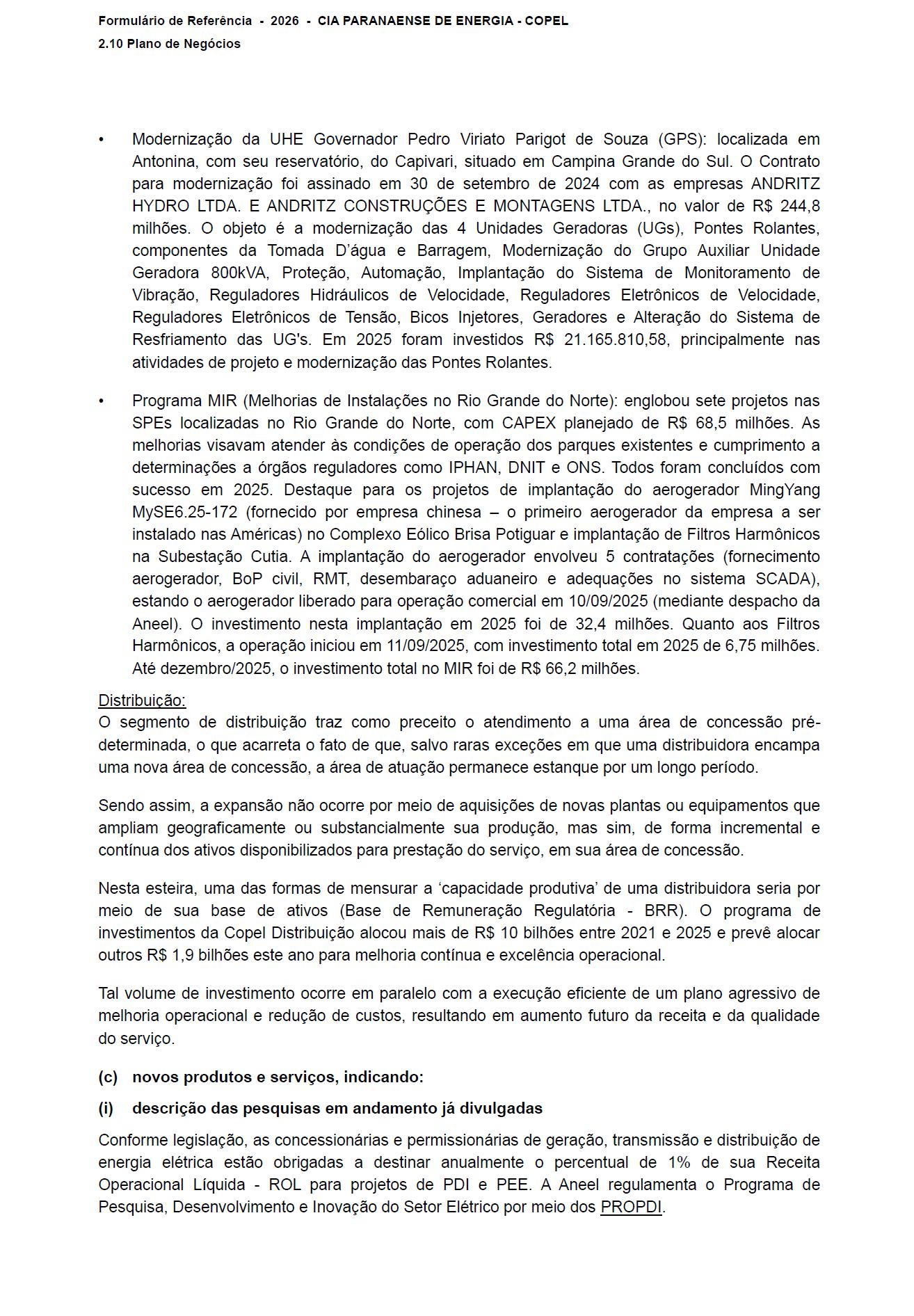 Formulário de Referência - 2026 - CIA PARANAENSE DE ENERGIA - COPEL
2.10 Plano de Negócios

• Modernização da UHE Governador Pedro Viriato Parigot de Souza (GPS): localizada em Antonina, com seu reservatório, do Capivari, situado em Campina Grande do Sul. O Contrato para modernização foi assinado em 30 de setembro de 2024 com as empresas ANDRITZ HYDRO LTDA. E ANDRITZ CONSTRUÇÕES E MONTAGENS LTDA., no valor de R$ 244,8 milhões. O objeto é a modernização das 4 Unidades Geradoras (UGs), Pontes Rolantes, componentes da Tomada D'água e Barragem, Modernização do Grupo Auxiliar Unidade Geradora 800kVA, Proteção, Automação, Implantação do Sistema de Monitoramento de Vibração, Reguladores Hidráulicos de Velocidade, Reguladores Eletrônicos de Velocidade, Reguladores Eletrônicos de Tensão, Bicos Injetores, Geradores e Alteração do Sistema de Resfriamento das UG's. Em 2025 foram investidos R$ 21.165.810,58, principalmente nas atividades de projeto e modernização das Pontes Rolantes.

• Programa MIR (Melhorias de Instalações no Rio Grande do Norte): englobou sete projetos nas SPEs localizadas no Rio Grande do Norte, com CAPEX planejado de R$ 68,5 milhões. As melhorias visavam atender às condições de operação dos parques existentes e cumprimento a determinações a órgãos reguladores como IPHAN, DNIT e ONS. Todos foram concluídos com sucesso em 2025. Destaque para os projetos de implantação do aerogerador MingYang MySE6.25-172 (fornecido por empresa chinesa – o primeiro aerogerador da empresa a ser instalado nas Américas) no Complexo Eólico Brisa Potiguar e implantação de Filtros Harmônicos na Subestação Cutia. A implantação do aerogerador envolveu 5 contratações (fornecimento aerogerador, BoP civil, RMT, desembaraço aduaneiro e adequações no sistema SCADA), estando o aerogerador liberado para operação comercial em 10/09/2025 (mediante despacho da Aneel). O investimento nesta implantação em 2025 foi de 32,4 milhões. Quanto aos Filtros Harmônicos, a operação iniciou em 11/09/2025, com investimento total em 2025 de 6,75 milhões. Até dezembro/2025, o investimento total no MIR foi de R$ 66,2 milhões.

Distribuição:
O segmento de distribuição traz como preceito o atendimento a uma área de concessão pré-determinada, o que acarreta o fato de que, salvo raras exceções em que uma distribuidora encampa uma nova área de concessão, a área de atuação permanece estanque por um longo período.

Sendo assim, a expansão não ocorre por meio de aquisições de novas plantas ou equipamentos que ampliam geograficamente ou substancialmente sua produção, mas sim, de forma incremental e contínua dos ativos disponibilizados para prestação do serviço, em sua área de concessão.

Nesta esteira, uma das formas de mensurar a 'capacidade produtiva' de uma distribuidora seria por meio de sua base de ativos (Base de Remuneração Regulatória - BRR). O programa de investimentos da Copel Distribuição alocou mais de R$ 10 bilhões entre 2021 e 2025 e prevê alocar outros R$ 1,9 bilhões este ano para melhoria contínua e excelência operacional.

Tal volume de investimento ocorre em paralelo com a execução eficiente de um plano agressivo de melhoria operacional e redução de custos, resultando em aumento futuro da receita e da qualidade do serviço.

(c) novos produtos e serviços, indicando:

(i) descrição das pesquisas em andamento já divulgadas

Conforme legislação, as concessionárias e permissionárias de geração, transmissão e distribuição de energia elétrica estão obrigadas a destinar anualmente o percentual de 1% de sua Receita Operacional Líquida - ROL para projetos de PDI e PEE. A Aneel regulamenta o Programa de Pesquisa, Desenvolvimento e Inovação do Setor Elétrico por meio dos PROPDI.